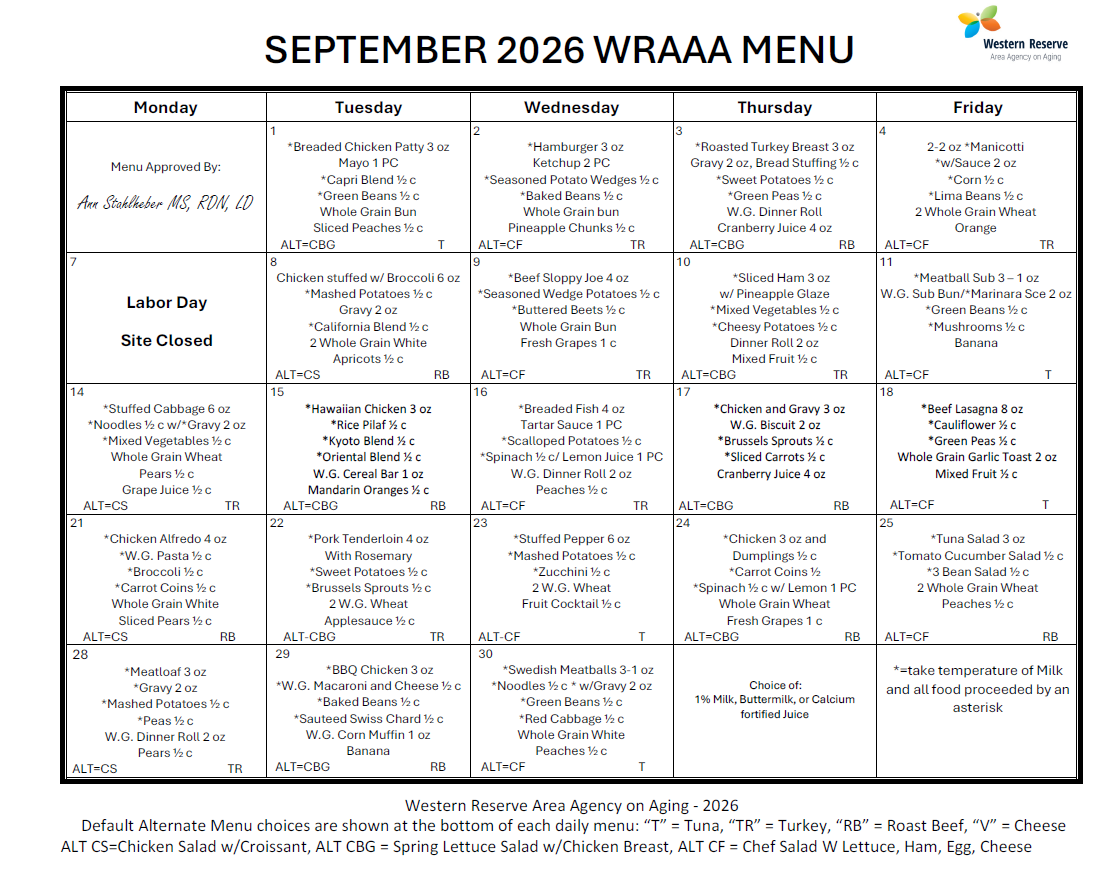 SEPTEMBER 2026 WRAAA MENU

Western Reserve
Area Agency on Aging

| Monday | Tuesday | Wednesday | Thursday | Friday |
|---|---|---|---|---|
| Menu Approved By: Ann Stahlheber MS, RDN, LD | 1 *Breaded Chicken Patty 3 oz Mayo 1 PC *Capri Blend ½ c *Green Beans ½ c Whole Grain Bun Sliced Peaches ½ c ALT=CBG T | 2 *Hamburger 3 oz Ketchup 2 PC *Seasoned Potato Wedges ½ c *Baked Beans ½ c Whole Grain bun Pineapple Chunks ½ c ALT=CF TR | 3 *Roasted Turkey Breast 3 oz Gravy 2 oz, Bread Stuffing ½ c *Sweet Potatoes ½ c *Green Peas ½ c W.G. Dinner Roll Cranberry Juice 4 oz ALT=CBG RB | 4 2-2 oz *Manicotti *w/Sauce 2 oz *Corn ½ c *Lima Beans ½ c 2 Whole Grain Wheat Orange ALT=CF TR |
| 7 Labor Day Site Closed | 8 Chicken stuffed w/ Broccoli 6 oz *Mashed Potatoes ½ c Gravy 2 oz *California Blend ½ c 2 Whole Grain White Apricots ½ c ALT=CS RB | 9 *Beef Sloppy Joe 4 oz *Seasoned Wedge Potatoes ½ c *Buttered Beets ½ c Whole Grain Bun Fresh Grapes 1 c ALT=CF TR | 10 *Sliced Ham 3 oz w/ Pineapple Glaze *Mixed Vegetables ½ c *Cheesy Potatoes ½ c Dinner Roll 2 oz Mixed Fruit ½ c ALT=CBG TR | 11 *Meatball Sub 3 – 1 oz W.G. Sub Bun/*Marinara Sce 2 oz *Green Beans ½ c *Mushrooms ½ c Banana ALT=CF T |
| 14 *Stuffed Cabbage 6 oz *Noodles ½ c w/*Gravy 2 oz *Mixed Vegetables ½ c Whole Grain Wheat Pears ½ c Grape Juice ½ c ALT=CS TR | 15 *Hawaiian Chicken 3 oz *Rice Pilaf ½ c *Kyoto Blend ½ c *Oriental Blend ½ c W.G. Cereal Bar 1 oz Mandarin Oranges ½ c ALT=CBG RB | 16 *Breaded Fish 4 oz Tartar Sauce 1 PC *Scalloped Potatoes ½ c *Spinach ½ c/ Lemon Juice 1 PC W.G. Dinner Roll 2 oz Peaches ½ c ALT=CF TR | 17 *Chicken and Gravy 3 oz W.G. Biscuit 2 oz *Brussels Sprouts ½ c *Sliced Carrots ½ c Cranberry Juice 4 oz ALT=CBG RB | 18 *Beef Lasagna 8 oz *Cauliflower ½ c *Green Peas ½ c Whole Grain Garlic Toast 2 oz Mixed Fruit ½ c ALT=CF T |
| 21 *Chicken Alfredo 4 oz *W.G. Pasta ½ c *Broccoli ½ c *Carrot Coins ½ c Whole Grain White Sliced Pears ½ c ALT=CS RB | 22 *Pork Tenderloin 4 oz With Rosemary *Sweet Potatoes ½ c *Brussels Sprouts ½ c 2 W.G. Wheat Applesauce ½ c ALT-CBG TR | 23 *Stuffed Pepper 6 oz *Mashed Potatoes ½ c *Zucchini ½ c 2 W.G. Wheat Fruit Cocktail ½ c ALT-CF T | 24 *Chicken 3 oz and Dumplings ½ c *Carrot Coins ½ *Spinach ½ c w/ Lemon 1 PC Whole Grain Wheat Fresh Grapes 1 c ALT=CBG RB | 25 *Tuna Salad 3 oz *Tomato Cucumber Salad ½ c *3 Bean Salad ½ c 2 Whole Grain Wheat Peaches ½ c ALT=CF RB |
| 28 *Meatloaf 3 oz *Gravy 2 oz *Mashed Potatoes ½ c *Peas ½ c W.G. Dinner Roll 2 oz Pears ½ c ALT=CS TR | 29 *BBQ Chicken 3 oz *W.G. Macaroni and Cheese ½ c *Baked Beans ½ c *Sauteed Swiss Chard ½ c W.G. Corn Muffin 1 oz Banana ALT=CBG RB | 30 *Swedish Meatballs 3-1 oz *Noodles ½ c * w/Gravy 2 oz *Green Beans ½ c *Red Cabbage ½ c Whole Grain White Peaches ½ c ALT=CF T | Choice of: 1% Milk, Buttermilk, or Calcium fortified Juice | *=take temperature of Milk and all food proceeded by an asterisk |

Western Reserve Area Agency on Aging - 2026
Default Alternate Menu choices are shown at the bottom of each daily menu: "T" = Tuna, "TR" = Turkey, "RB" = Roast Beef, "V" = Cheese
ALT CS=Chicken Salad w/Croissant, ALT CBG = Spring Lettuce Salad w/Chicken Breast, ALT CF = Chef Salad W Lettuce, Ham, Egg, Cheese